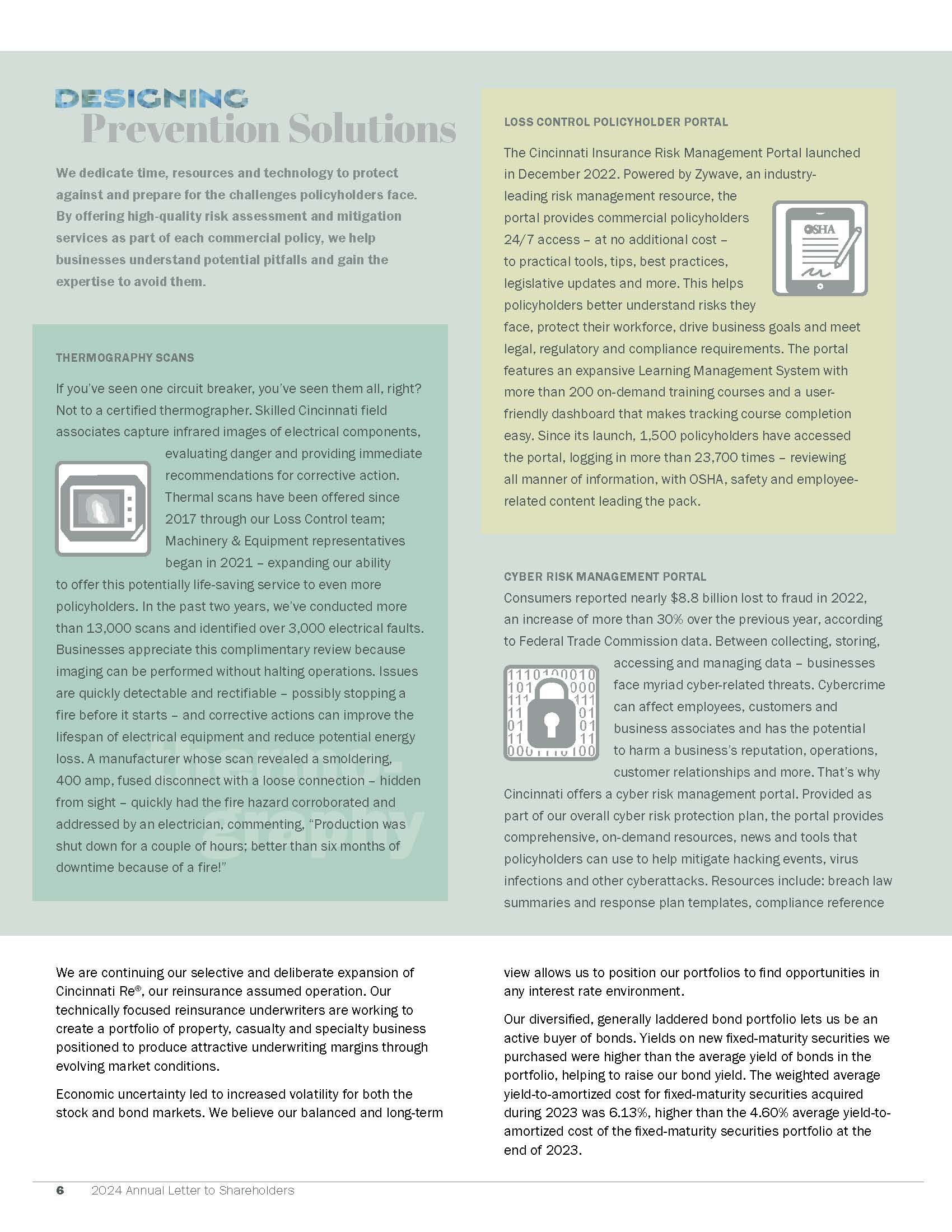 DESIGNING
Prevention Solutions

We dedicate time, resources and technology to protect against and prepare for the challenges policyholders face. By offering high-quality risk assessment and mitigation services as part of each commercial policy, we help businesses understand potential pitfalls and gain the expertise to avoid them.

THERMOGRAPHY SCANS

If you've seen one circuit breaker, you've seen them all, right? Not to a certified thermographer. Skilled Cincinnati field associates capture infrared images of electrical components, evaluating danger and providing immediate recommendations for corrective action. Thermal scans have been offered since 2017 through our Loss Control team; Machinery & Equipment representatives began in 2021 – expanding our ability to offer this potentially life-saving service to even more policyholders. In the past two years, we've conducted more than 13,000 scans and identified over 3,000 electrical faults. Businesses appreciate this complimentary review because imaging can be performed without halting operations. Issues are quickly detectable and rectifiable – possibly stopping a fire before it starts – and corrective actions can improve the lifespan of electrical equipment and reduce potential energy loss. A manufacturer whose scan revealed a smoldering, 400 amp, fused disconnect with a loose connection – hidden from sight – quickly had the fire hazard corroborated and addressed by an electrician, commenting, "Production was shut down for a couple of hours; better than six months of downtime because of a fire!"

thermo-graphy

LOSS CONTROL POLICYHOLDER PORTAL

The Cincinnati Insurance Risk Management Portal launched in December 2022. Powered by Zywave, an industry-leading risk management resource, the portal provides commercial policyholders 24/7 access – at no additional cost – to practical tools, tips, best practices, legislative updates and more. This helps policyholders better understand risks they face, protect their workforce, drive business goals and meet legal, regulatory and compliance requirements. The portal features an expansive Learning Management System with more than 200 on-demand training courses and a user-friendly dashboard that makes tracking course completion easy. Since its launch, 1,500 policyholders have accessed the portal, logging in more than 23,700 times – reviewing all manner of information, with OSHA, safety and employee-related content leading the pack.

OSHA

CYBER RISK MANAGEMENT PORTAL
Consumers reported nearly $8.8 billion lost to fraud in 2022, an increase of more than 30% over the previous year, according to Federal Trade Commission data. Between collecting, storing, accessing and managing data – businesses face myriad cyber-related threats. Cybercrime can affect employees, customers and business associates and has the potential to harm a business's reputation, operations, customer relationships and more. That's why Cincinnati offers a cyber risk management portal. Provided as part of our overall cyber risk protection plan, the portal provides comprehensive, on-demand resources, news and tools that policyholders can use to help mitigate hacking events, virus infections and other cyberattacks. Resources include: breach law summaries and response plan templates, compliance reference

We are continuing our selective and deliberate expansion of Cincinnati Re®, our reinsurance assumed operation. Our technically focused reinsurance underwriters are working to create a portfolio of property, casualty and specialty business positioned to produce attractive underwriting margins through evolving market conditions.

Economic uncertainty led to increased volatility for both the stock and bond markets. We believe our balanced and long-term view allows us to position our portfolios to find opportunities in any interest rate environment.

Our diversified, generally laddered bond portfolio lets us be an active buyer of bonds. Yields on new fixed-maturity securities we purchased were higher than the average yield of bonds in the portfolio, helping to raise our bond yield. The weighted average yield-to-amortized cost for fixed-maturity securities acquired during 2023 was 6.13%, higher than the 4.60% average yield-to-amortized cost of the fixed-maturity securities portfolio at the end of 2023.

6 2024 Annual Letter to Shareholders